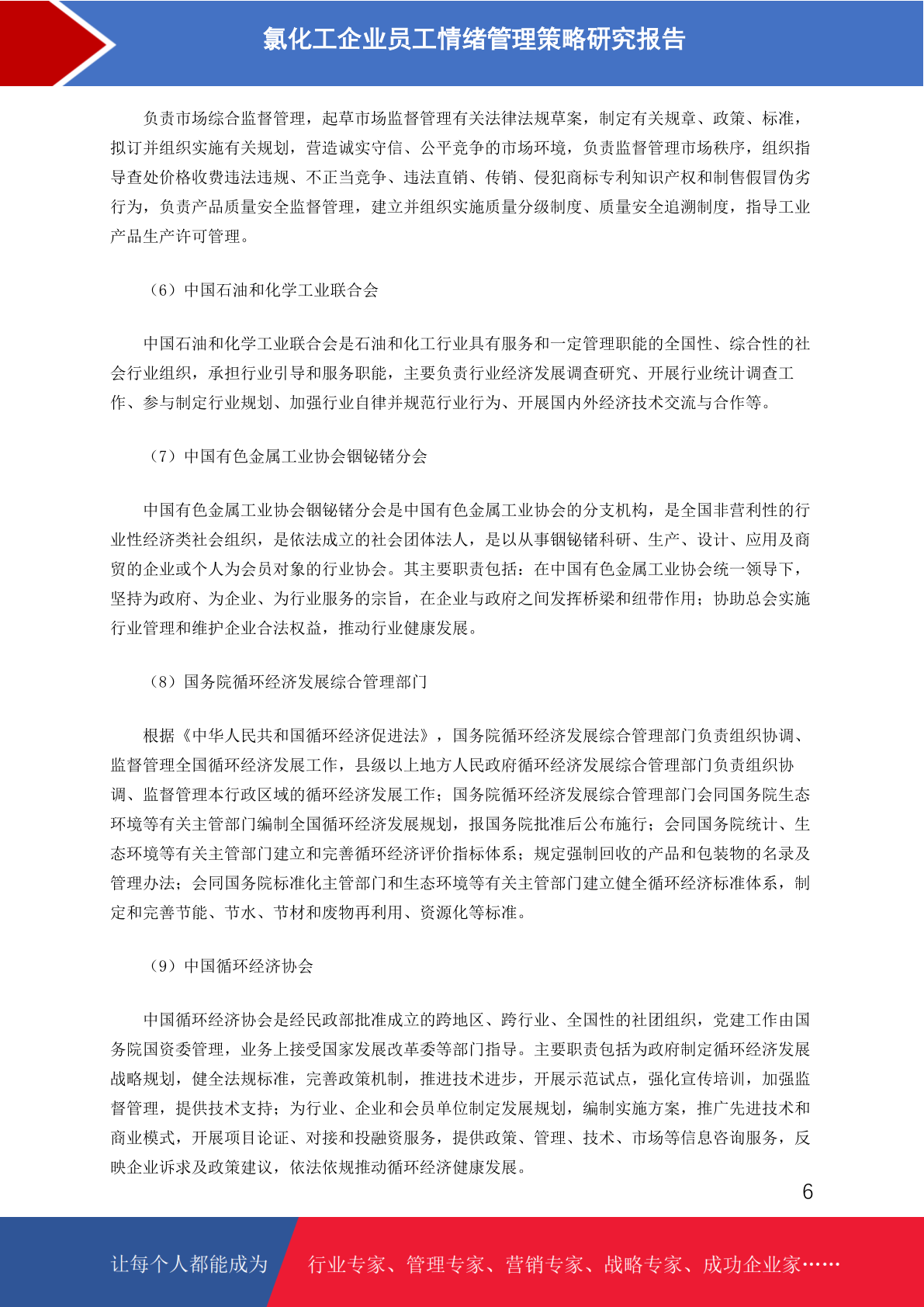 氯化工企业员工情绪管理策略研究报告

负责市场综合监督管理，起草市场监督管理有关法律法规草案，制定有关规章、政策、标准，拟订并组织实施有关规划，营造诚实守信、公平竞争的市场环境，负责监督管理市场秩序，组织指导查处价格收费违法违规、不正当竞争、违法直销、传销、侵犯商标专利知识产权和制售假冒伪劣行为，负责产品质量安全监督管理，建立并组织实施质量分级制度、质量安全追溯制度，指导工业产品生产许可管理。

（6）中国石油和化学工业联合会

中国石油和化学工业联合会是石油和化工行业具有服务和一定管理职能的全国性、综合性的社会行业组织，承担行业引导和服务职能，主要负责行业经济发展调查研究、开展行业统计调查工作、参与制定行业规划、加强行业自律并规范行业行为、开展国内外经济技术交流与合作等。

（7）中国有色金属工业协会铟铋锗分会

中国有色金属工业协会铟铋锗分会是中国有色金属工业协会的分支机构，是全国非营利性的行业性经济类社会组织，是依法成立的社会团体法人，是以从事铟铋锗科研、生产、设计、应用及商贸的企业或个人为会员对象的行业协会。其主要职责包括：在中国有色金属工业协会统一领导下，坚持为政府、为企业、为行业服务的宗旨，在企业与政府之间发挥桥梁和纽带作用；协助总会实施行业管理和维护企业合法权益，推动行业健康发展。

（8）国务院循环经济发展综合管理部门

根据《中华人民共和国循环经济促进法》，国务院循环经济发展综合管理部门负责组织协调、监督管理全国循环经济发展工作，县级以上地方人民政府循环经济发展综合管理部门负责组织协调、监督管理本行政区域的循环经济发展工作；国务院循环经济发展综合管理部门会同国务院生态环境等有关主管部门编制全国循环经济发展规划，报国务院批准后公布施行；会同国务院统计、生态环境等有关主管部门建立和完善循环经济评价指标体系；规定强制回收的产品和包装物的名录及管理办法；会同国务院标准化主管部门和生态环境等有关主管部门建立健全循环经济标准体系，制定和完善节能、节水、节材和废物再利用、资源化等标准。

（9）中国循环经济协会

中国循环经济协会是经民政部批准成立的跨地区、跨行业、全国性的社团组织，党建工作由国务院国资委管理，业务上接受国家发展改革委等部门指导。主要职责包括为政府制定循环经济发展战略规划，健全法规标准，完善政策机制，推进技术进步，开展示范试点，强化宣传培训，加强监督管理，提供技术支持；为行业、企业和会员单位制定发展规划，编制实施方案，推广先进技术和商业模式，开展项目论证、对接和投融资服务，提供政策、管理、技术、市场等信息咨询服务，反映企业诉求及政策建议，依法依规推动循环经济健康发展。

6

让每个人都能成为 行业专家、管理专家、营销专家、战略专家、成功企业家……